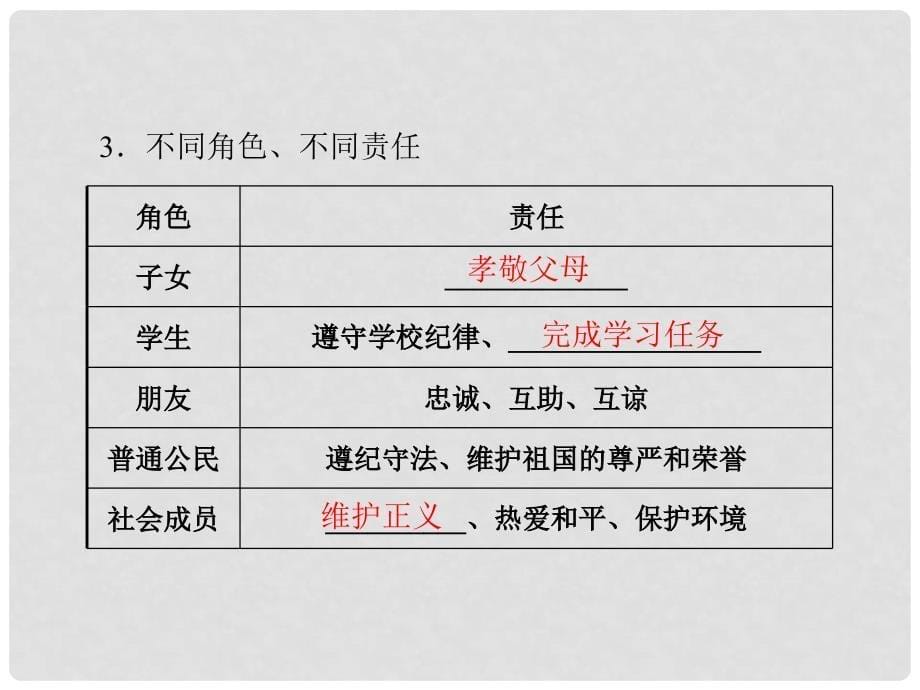 3．不同角色、不同责任

| 角色 | 责任 |
|---|---|
| 子女 | 孝敬父母 |
| 学生 | 遵守学校纪律、完成学习任务 |
| 朋友 | 忠诚、互助、互谅 |
| 普通公民 | 遵纪守法、维护祖国的尊严和荣誉 |
| 社会成员 | 维护正义、热爱和平、保护环境 |